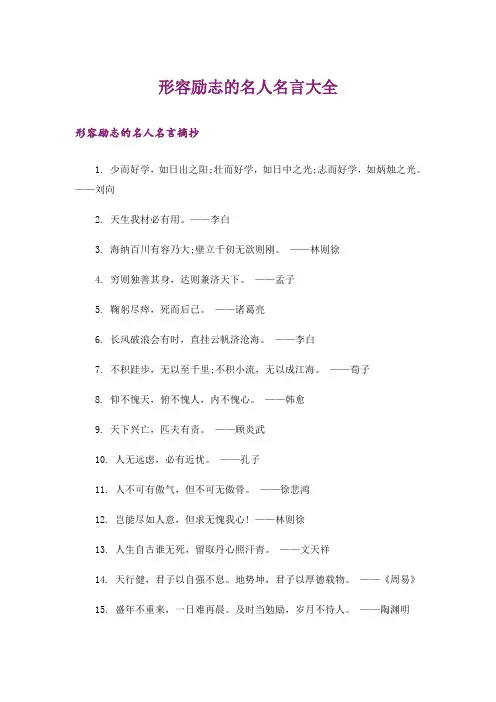 形容励志的名人名言大全

形容励志的名人名言摘抄

1. 少而好学，如日出之阳;壮而好学，如日中之光;志而好学，如炳烛之光。——刘向

2. 天生我材必有用。——李白

3. 海纳百川有容乃大;壁立千仞无欲则刚。 ——林则徐

4. 穷则独善其身，达则兼济天下。 ——孟子

5. 鞠躬尽瘁，死而后已。 ——诸葛亮

6. 长风破浪会有时，直挂云帆济沧海。 ——李白

7. 不积跬步，无以至千里;不积小流，无以成江海。 ——荀子

8. 仰不愧天，俯不愧人，内不愧心。 ——韩愈

9. 天下兴亡，匹夫有责。 ——顾炎武

10. 人无远虑，必有近忧。 ——孔子

11. 人不可有傲气，但不可无傲骨。 ——徐悲鸿

12. 岂能尽如人意，但求无愧我心! ——林则徐

13. 人生自古谁无死，留取丹心照汗青。 ——文天祥

14. 天行健，君子以自强不息。地势坤，君子以厚德载物。 ——《周易》

15. 盛年不重来，一日难再晨。及时当勉励，岁月不待人。 ——陶渊明